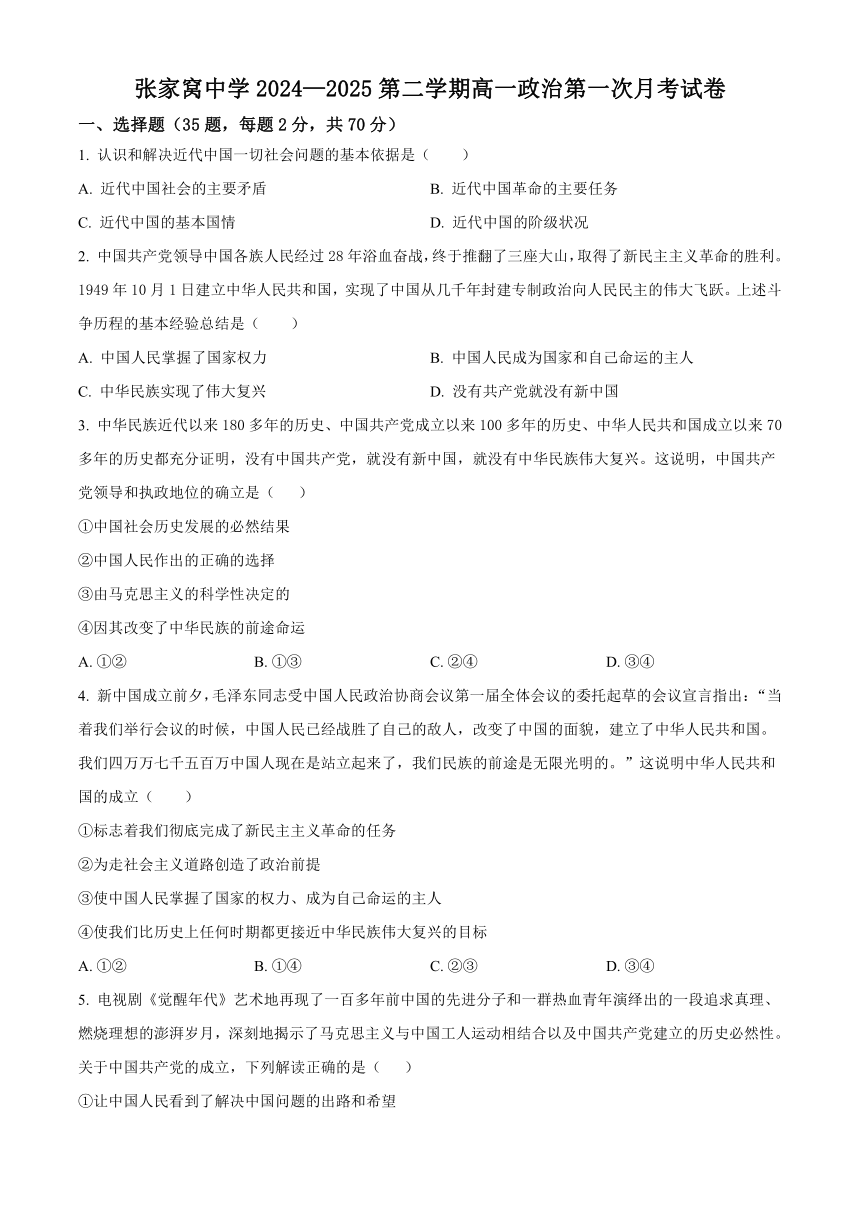 张家窝中学 2024—2025 第二学期高一政治第一次月考试卷

一、选择题（35 题，每题 2 分，共 70 分）

1. 认识和解决近代中国一切社会问题的基本依据是（　　）

A. 近代中国社会的主要矛盾

B. 近代中国革命的主要任务

C. 近代中国的基本国情

D. 近代中国的阶级状况

2. 中国共产党领导中国各族人民经过 28 年浴血奋战，终于推翻了三座大山，取得了新民主主义革命的胜利。1949 年 10 月 1 日建立中华人民共和国，实现了中国从几千年封建专制政治向人民民主的伟大飞跃。上述斗争历程的基本经验总结是（　　）

A. 中国人民掌握了国家权力

B. 中国人民成为国家和自己命运的主人

C. 中华民族实现了伟大复兴

D. 没有共产党就没有新中国

3. 中华民族近代以来 180 多年的历史、中国共产党成立以来 100 多年的历史、中华人民共和国成立以来 70 多年的历史都充分证明，没有中国共产党，就没有新中国，就没有中华民族伟大复兴。这说明，中国共产党领导和执政地位的确立是（　　）

①中国社会历史发展的必然结果

②中国人民作出的正确的选择

③由马克思主义的科学性决定的

④因其改变了中华民族的前途命运

A. ①②　　B. ①③　　C. ②④　　D. ③④

4. 新中国成立前夕，毛泽东同志受中国人民政治协商会议第一届全体会议的委托起草的会议宣言指出：“当着我们举行会议的时候，中国人民已经战胜了自己的敌人，改变了中国的面貌，建立了中华人民共和国。我们四万万七千五百万中国人现在是站立起来了，我们民族的前途是无限光明的。”这说明中华人民共和国的成立（　　）

①标志着我们彻底完成了新民主主义革命的任务

②为走社会主义道路创造了政治前提

③使中国人民掌握了国家的权力、成为自己命运的主人

④使我们比历史上任何时期都更接近中华民族伟大复兴的目标

A. ①②　　B. ①④　　C. ②③　　D. ③④

5. 电视剧《觉醒年代》艺术地再现了一百多年前中国的先进分子和一群热血青年演绎出的一段追求真理、燃烧理想的澎湃岁月，深刻地揭示了马克思主义与中国工人运动相结合以及中国共产党建立的历史必然性。关于中国共产党的成立，下列解读正确的是（　　）

①让中国人民看到了解决中国问题的出路和希望